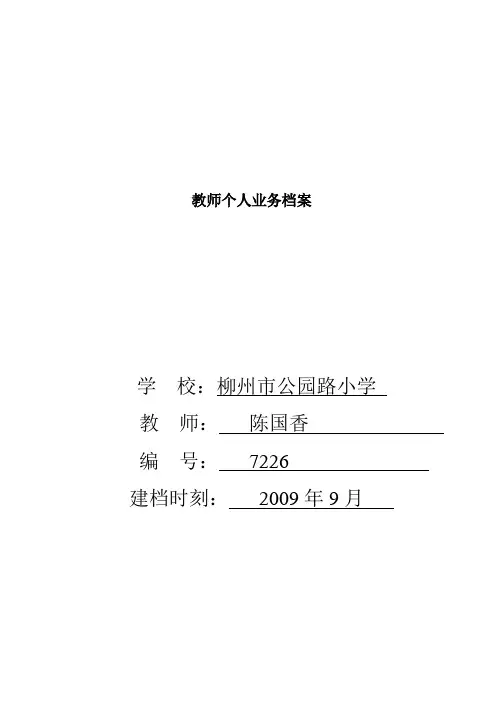 教师个人业务档案

学 校：柳州市公园路小学

教 师：陈国香

编 号：7226

建档时刻：2009年9月